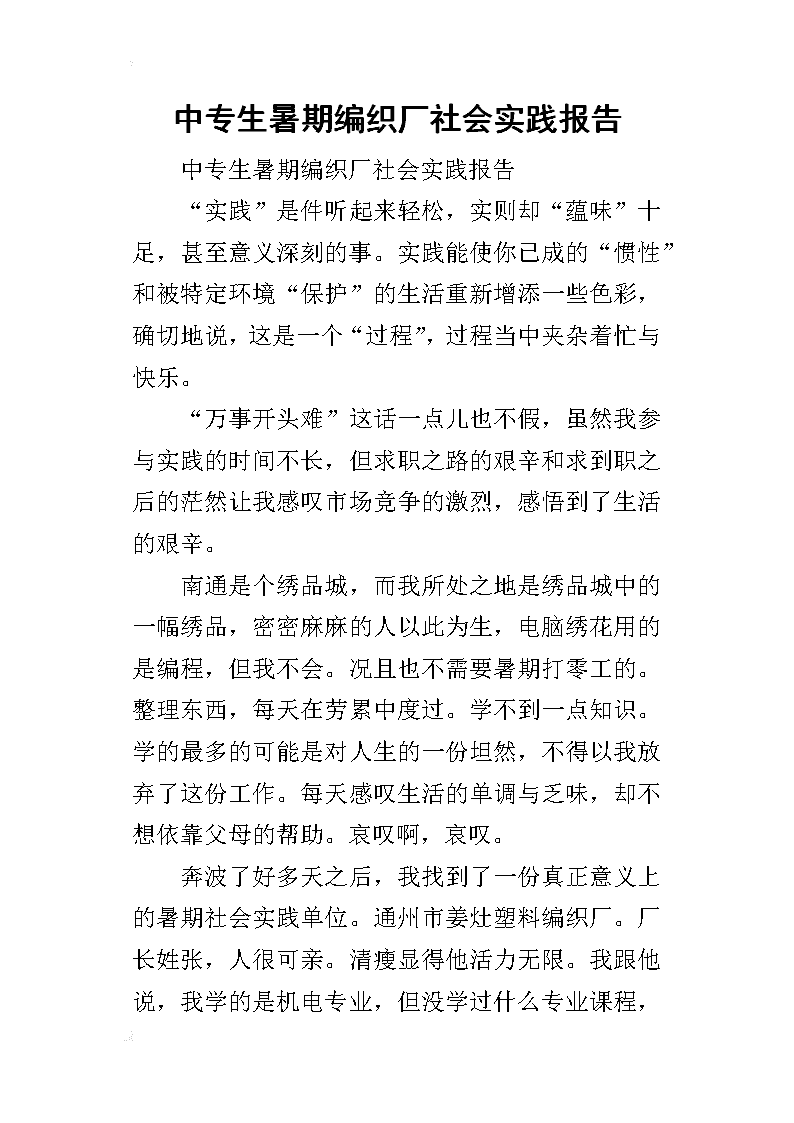 中专生暑期编织厂社会实践报告

中专生暑期编织厂社会实践报告

“实践”是件听起来轻松，实则却“蕴味”十足，甚至意义深刻的事。实践能使你已成的“惯性”和被特定环境“保护”的生活重新增添一些色彩，确切地说，这是一个“过程”，过程当中夹杂着忙与快乐。

“万事开头难”这话一点儿也不假，虽然我参与实践的时间不长，但求职之路的艰辛和求到职之后的茫然让我感叹市场竞争的激烈，感悟到了生活的艰辛。

南通是个绣品城，而我所处之地是绣品城中的一幅绣品，密密麻麻的人以此为生，电脑绣花用的是编程，但我不会。况且也不需要暑期打零工的。整理东西，每天在劳累中度过。学不到一点知识。学的最多的可能是对人生的一份坦然，不得以我放弃了这份工作。每天感叹生活的单调与乏味，却不想依靠父母的帮助。哀叹啊，哀叹。

奔波了好多天之后，我找到了一份真正意义上的暑期社会实践单位。通州市姜灶塑料编织厂。厂长姓张，人很可亲。清瘦显得他活力无限。我跟他说，我学的是机电专业，但没学过什么专业课程，